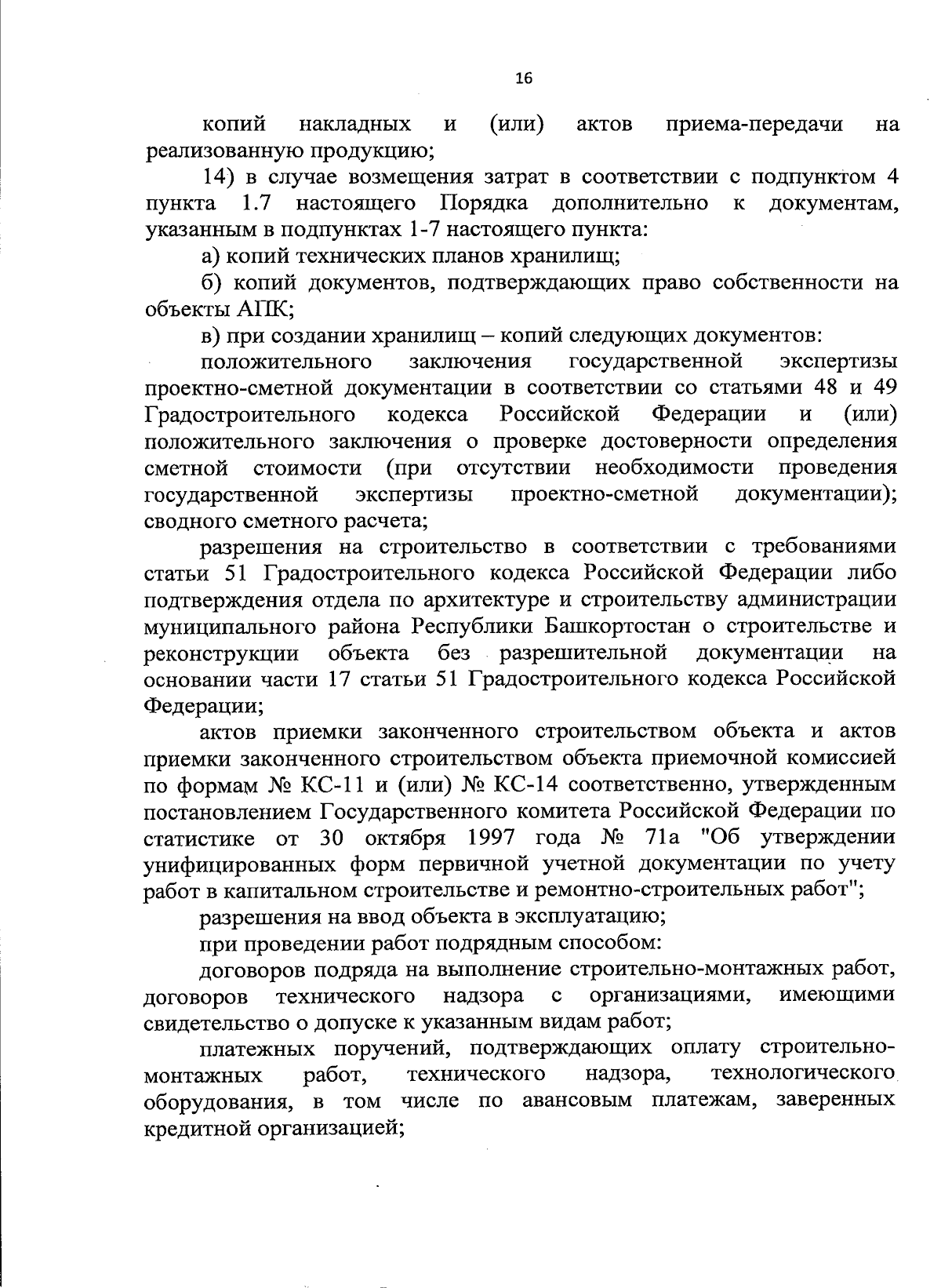 16

копий накладных и (или) актов приема-передачи на реализованную продукцию;

14) в случае возмещения затрат в соответствии с подпунктом 4 пункта 1.7 настоящего Порядка дополнительно к документам, указанным в подпунктах 1-7 настоящего пункта:

а) копий технических планов хранилищ;

б) копий документов, подтверждающих право собственности на объекты АПК;

в) при создании хранилищ – копий следующих документов:

положительного заключения государственной экспертизы проектно-сметной документации в соответствии со статьями 48 и 49 Градостроительного кодекса Российской Федерации и (или) положительного заключения о проверке достоверности определения сметной стоимости (при отсутствии необходимости проведения государственной экспертизы проектно-сметной документации); сводного сметного расчета;

разрешения на строительство в соответствии с требованиями статьи 51 Градостроительного кодекса Российской Федерации либо подтверждения отдела по архитектуре и строительству администрации муниципального района Республики Башкортостан о строительстве и реконструкции объекта без разрешительной документации на основании части 17 статьи 51 Градостроительного кодекса Российской Федерации;

актов приемки законченного строительством объекта и актов приемки законченного строительством объекта приемочной комиссией по формам № КС-11 и (или) № КС-14 соответственно, утвержденным постановлением Государственного комитета Российской Федерации по статистике от 30 октября 1997 года № 71а "Об утверждении унифицированных форм первичной учетной документации по учету работ в капитальном строительстве и ремонтно-строительных работ";

разрешения на ввод объекта в эксплуатацию;

при проведении работ подрядным способом:

договоров подряда на выполнение строительно-монтажных работ, договоров технического надзора с организациями, имеющими свидетельство о допуске к указанным видам работ;

платежных поручений, подтверждающих оплату строительно-монтажных работ, технического надзора, технологического оборудования, в том числе по авансовым платежам, заверенных кредитной организацией;